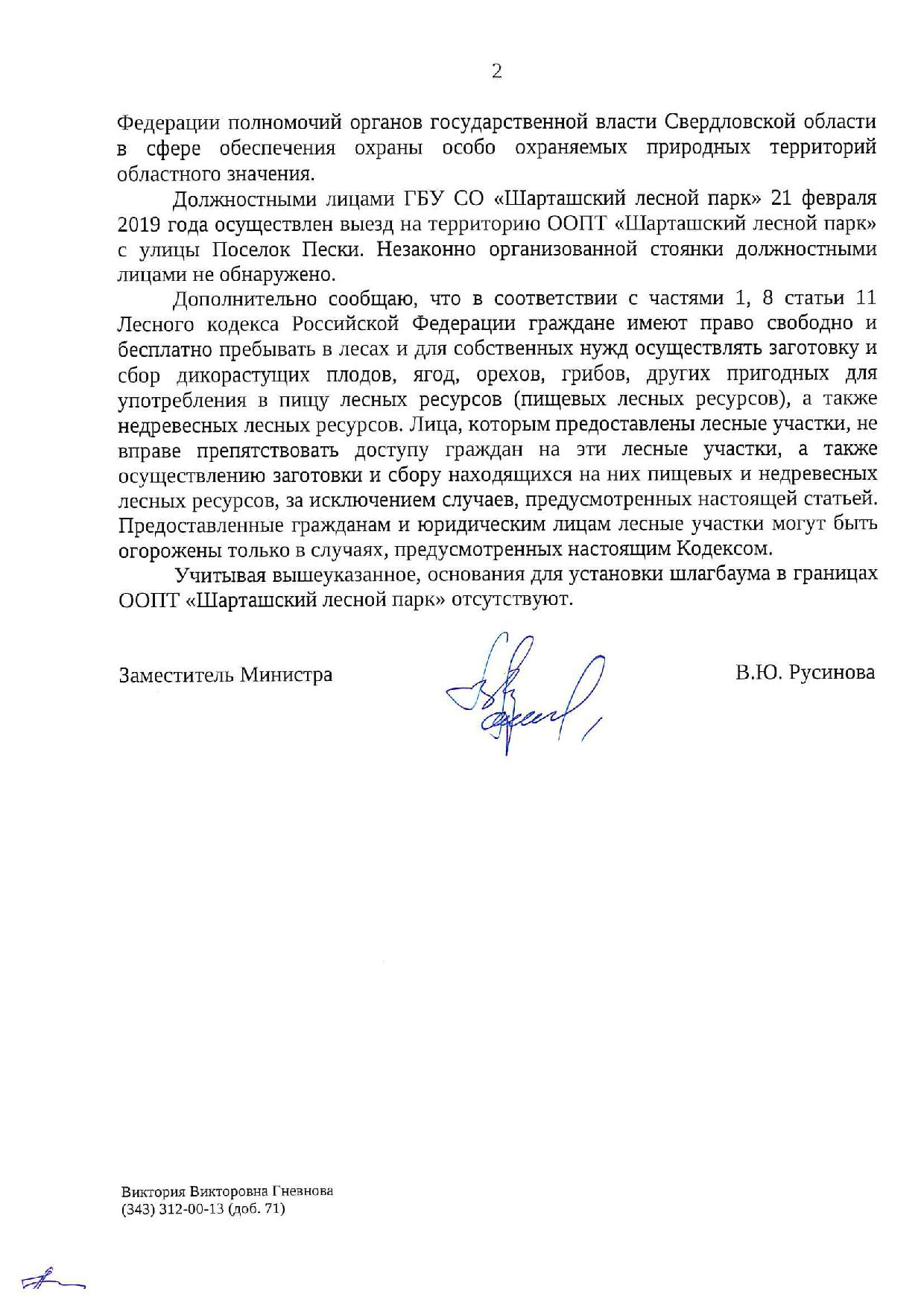 2

Федерации полномочий органов государственной власти Свердловской области в сфере обеспечения охраны особо охраняемых природных территорий областного значения.

Должностными лицами ГБУ СО «Шарташский лесной парк» 21 февраля 2019 года осуществлен выезд на территорию ООПТ «Шарташский лесной парк» с улицы Поселок Пески. Незаконно организованной стоянки должностными лицами не обнаружено.

Дополнительно сообщаю, что в соответствии с частями 1, 8 статьи 11 Лесного кодекса Российской Федерации граждане имеют право свободно и бесплатно пребывать в лесах и для собственных нужд осуществлять заготовку и сбор дикорастущих плодов, ягод, орехов, грибов, других пригодных для употребления в пищу лесных ресурсов (пищевых лесных ресурсов), а также недревесных лесных ресурсов. Лица, которым предоставлены лесные участки, не вправе препятствовать доступу граждан на эти лесные участки, а также осуществлению заготовки и сбору находящихся на них пищевых и недревесных лесных ресурсов, за исключением случаев, предусмотренных настоящей статьей. Предоставленные гражданам и юридическим лицам лесные участки могут быть огорожены только в случаях, предусмотренных настоящим Кодексом.

Учитывая вышеуказанное, основания для установки шлагбаума в границах ООПТ «Шарташский лесной парк» отсутствуют.

Заместитель Министра

В.Ю. Русинова

Виктория Викторовна Гневнова
(343) 312-00-13 (доб. 71)